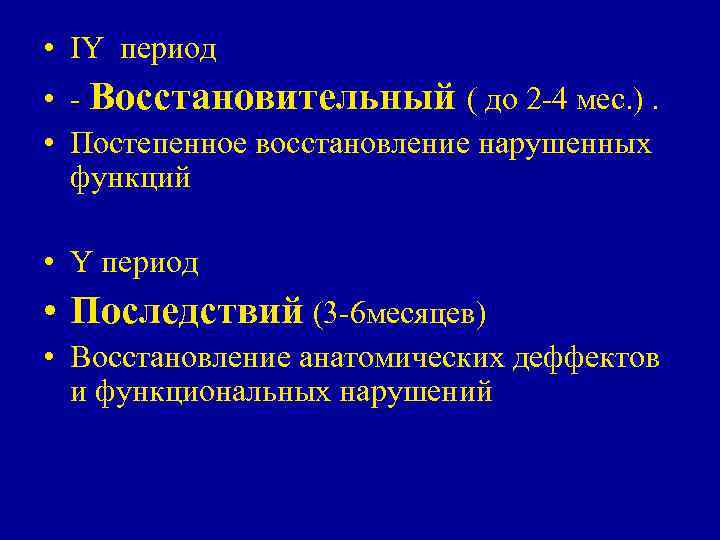 • IY период

• - Восстановительный ( до 2-4 мес.) .

• Постепенное восстановление нарушенных функций

• Y период

• Последствий (3-6месяцев)

• Восстановление анатомических деффектов и функциональных нарушений